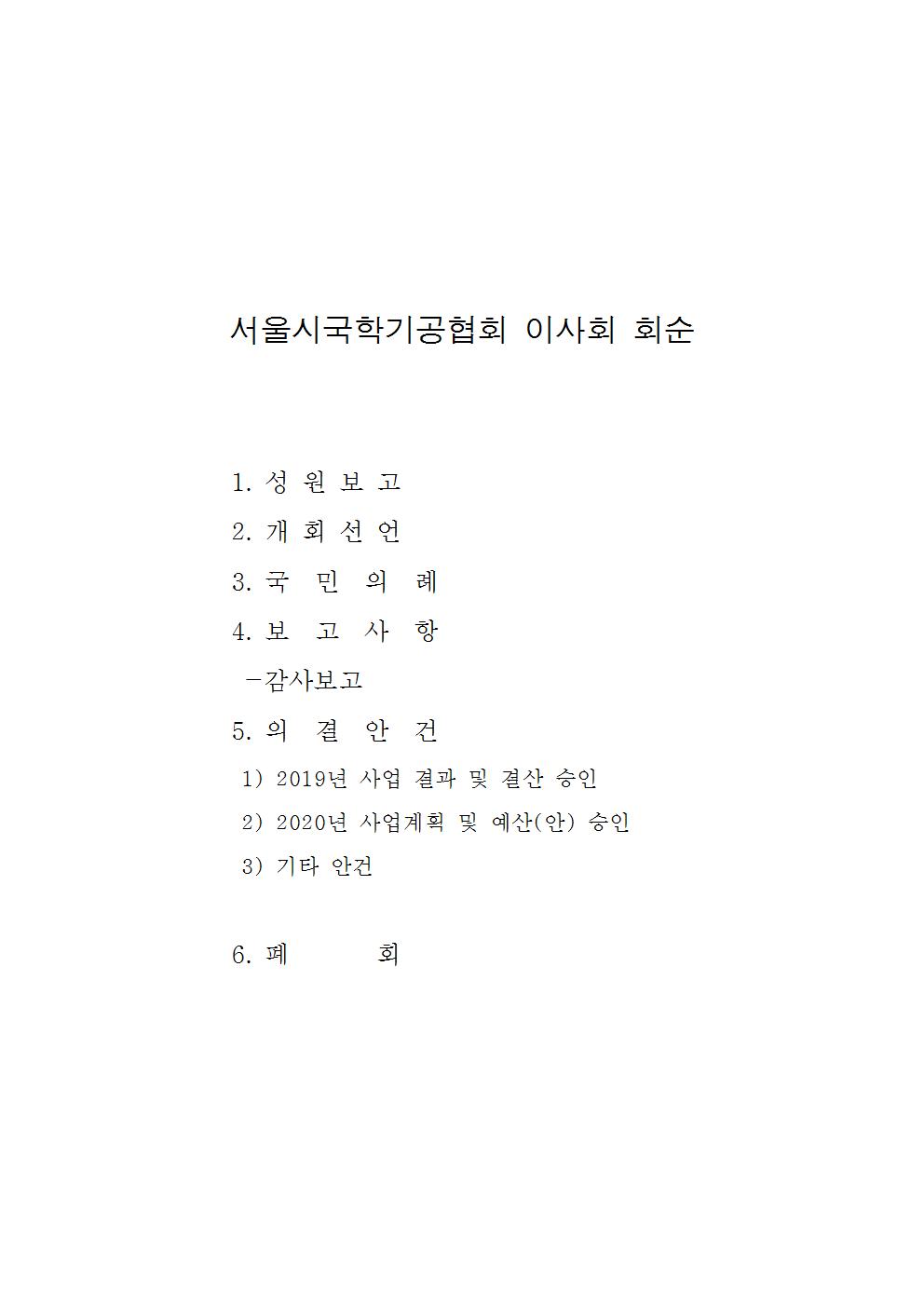 서울시국학기공협회 이사회 회순

1. 성 원 보 고
2. 개 회 선 언
3. 국 민 의 례
4. 보 고 사 항
-감사보고
5. 의 결 안 건
1) 2019년 사업 결과 및 결산 승인
2) 2020년 사업계획 및 예산(안) 승인
3) 기타 안건

6. 폐 회